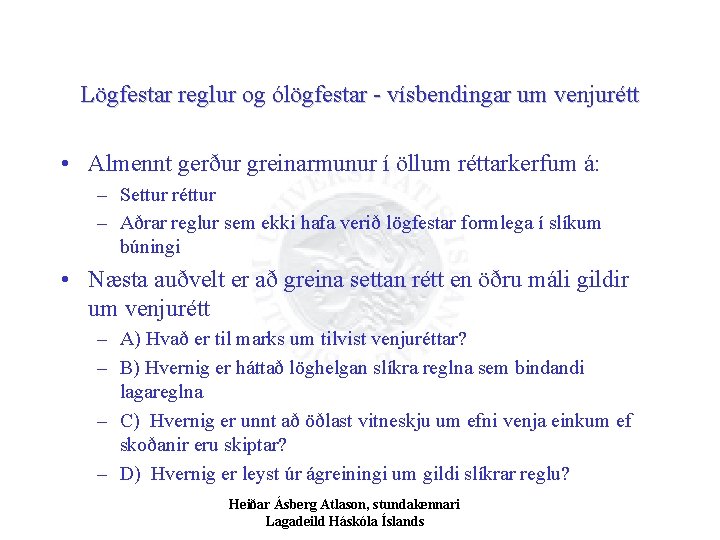 Lögfestar reglur og ólögfestar - vísbendingar um venjurétt

• Almennt gerður greinarmunur í öllum réttarkerfum á:
- Settur réttur
- Aðrar reglur sem ekki hafa verið lögfestar formlega í slíkum búningi

• Næsta auðvelt er að greina settan rétt en öðru máli gildir um venjurétt
- A) Hvað er til marks um tilvist venjuréttar?
- B) Hvernig er háttað löghelgan slíkra reglna sem bindandi lagareglna
- C) Hvernig er unnt að öðlast vitneskju um efni venja einkum ef skoðanir eru skiptar?
- D) Hvernig er leyst úr ágreiningi um gildi slíkrar reglu?

Heiðar Ásberg Atlason, stundakennari
Lagadeild Háskóla Íslands